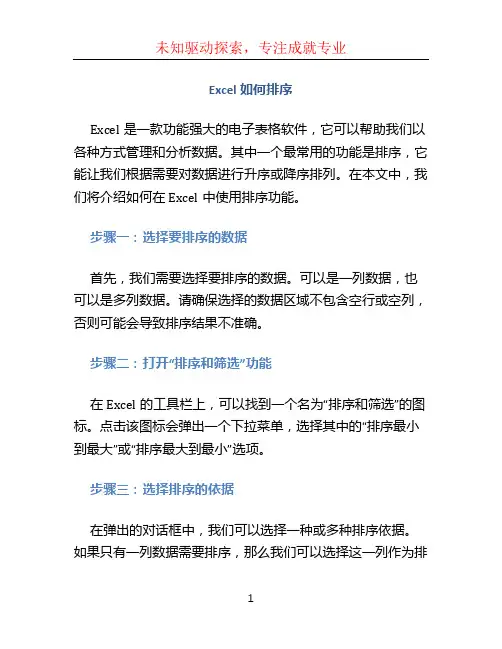 未知驱动探索，专注成就专业

Excel 如何排序

Excel 是一款功能强大的电子表格软件，它可以帮助我们以各种方式管理和分析数据。其中一个最常用的功能是排序，它能让我们根据需要对数据进行升序或降序排列。在本文中，我们将介绍如何在 Excel 中使用排序功能。

步骤一：选择要排序的数据

首先，我们需要选择要排序的数据。可以是一列数据，也可以是多列数据。请确保选择的数据区域不包含空行或空列，否则可能会导致排序结果不准确。

步骤二：打开“排序和筛选”功能

在 Excel 的工具栏上，可以找到一个名为“排序和筛选”的图标。点击该图标会弹出一个下拉菜单，选择其中的“排序最小到最大”或“排序最大到最小”选项。

步骤三：选择排序的依据

在弹出的对话框中，我们可以选择一种或多种排序依据。如果只有一列数据需要排序，那么我们可以选择这一列作为排

1